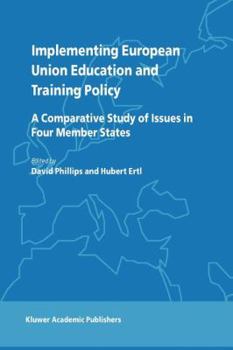 Implementing European Union Education and Training Policy

A Comparative Study of Issues in Four Member States

Edited by
David Phillips and Hubert Ertl

Kluwer Academic Publishers